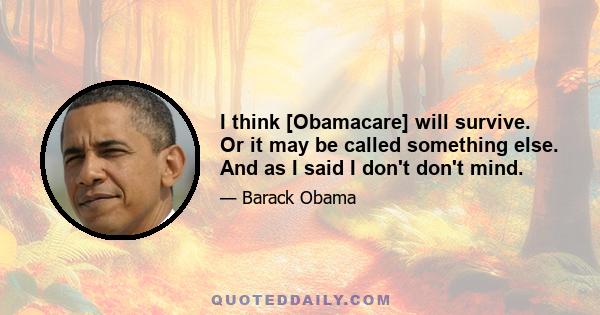 I think [Obamacare] will survive. Or it may be called something else. And as I said I don't don't mind.

— Barack Obama

QUOTEDDAILY.COM